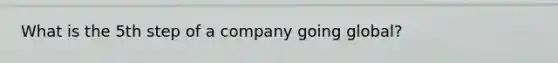 What is the 5th step of a company going global?